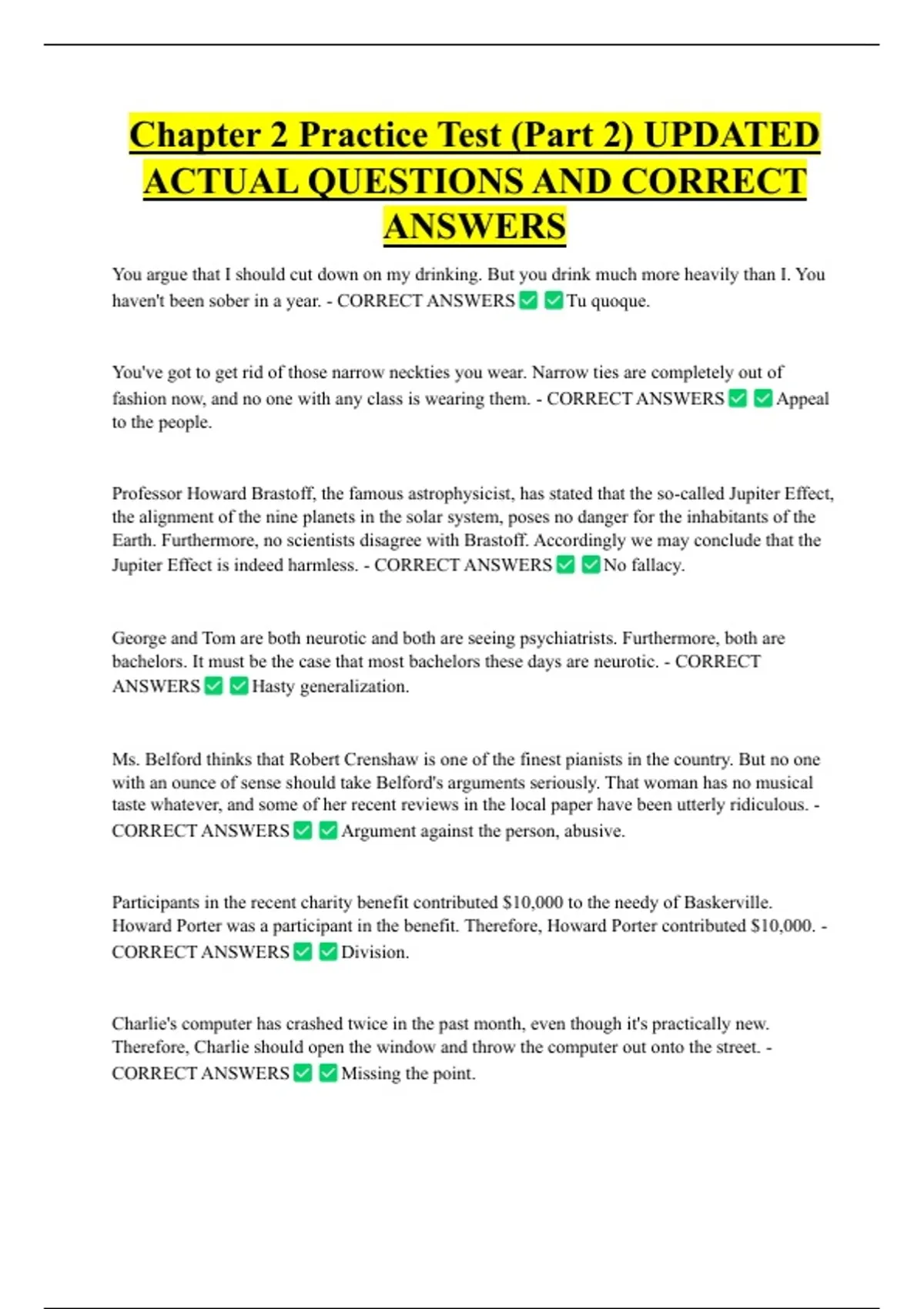 Chapter 2 Practice Test (Part 2) UPDATED ACTUAL QUESTIONS AND CORRECT ANSWERS

You argue that I should cut down on my drinking. But you drink much more heavily than I. You haven't been sober in a year. - CORRECT ANSWERS ☑ ☑ Tu quoque.

You've got to get rid of those narrow neckties you wear. Narrow ties are completely out of fashion now, and no one with any class is wearing them. - CORRECT ANSWERS ☑ ☑ Appeal to the people.

Professor Howard Brastoff, the famous astrophysicist, has stated that the so-called Jupiter Effect, the alignment of the nine planets in the solar system, poses no danger for the inhabitants of the Earth. Furthermore, no scientists disagree with Brastoff. Accordingly we may conclude that the Jupiter Effect is indeed harmless. - CORRECT ANSWERS ☑ ☑ No fallacy.

George and Tom are both neurotic and both are seeing psychiatrists. Furthermore, both are bachelors. It must be the case that most bachelors these days are neurotic. - CORRECT ANSWERS ☑ ☑ Hasty generalization.

Ms. Belford thinks that Robert Crenshaw is one of the finest pianists in the country. But no one with an ounce of sense should take Belford's arguments seriously. That woman has no musical taste whatever, and some of her recent reviews in the local paper have been utterly ridiculous. - CORRECT ANSWERS ☑ ☑ Argument against the person, abusive.

Participants in the recent charity benefit contributed $10,000 to the needy of Baskerville. Howard Porter was a participant in the benefit. Therefore, Howard Porter contributed $10,000. - CORRECT ANSWERS ☑ ☑ Division.

Charlie's computer has crashed twice in the past month, even though it's practically new. Therefore, Charlie should open the window and throw the computer out onto the street. - CORRECT ANSWERS ☑ ☑ Missing the point.